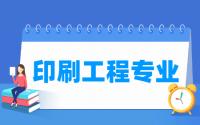 印刷工程专业